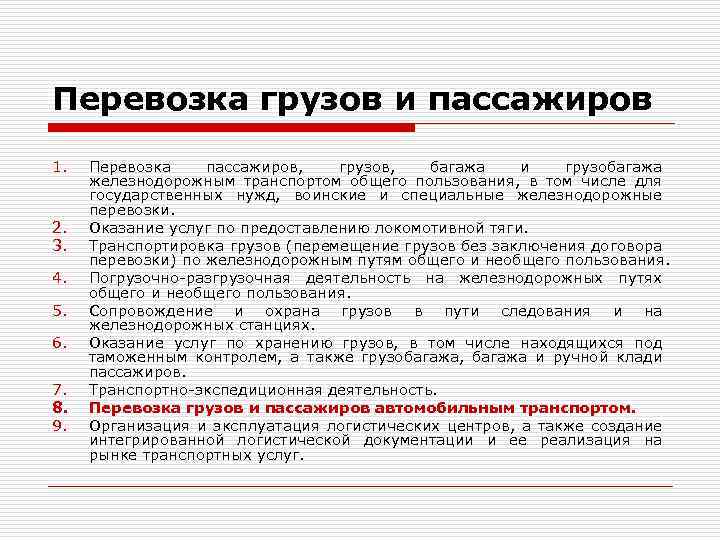 Перевозка грузов и пассажиров

1. Перевозка пассажиров, грузов, багажа и грузобагажа железнодорожным транспортом общего пользования, в том числе для государственных нужд, воинские и специальные железнодорожные перевозки.
2. Оказание услуг по предоставлению локомотивной тяги.
3. Транспортировка грузов (перемещение грузов без заключения договора перевозки) по железнодорожным путям общего и необщего пользования.
4. Погрузочно-разгрузочная деятельность на железнодорожных путях общего и необщего пользования.
5. Сопровождение и охрана грузов в пути следования и на железнодорожных станциях.
6. Оказание услуг по хранению грузов, в том числе находящихся под таможенным контролем, а также грузобагажа, багажа и ручной клади пассажиров.
7. Транспортно-экспедиционная деятельность.
8. Перевозка грузов и пассажиров автомобильным транспортом.
9. Организация и эксплуатация логистических центров, а также создание интегрированной логистической документации и ее реализация на рынке транспортных услуг.